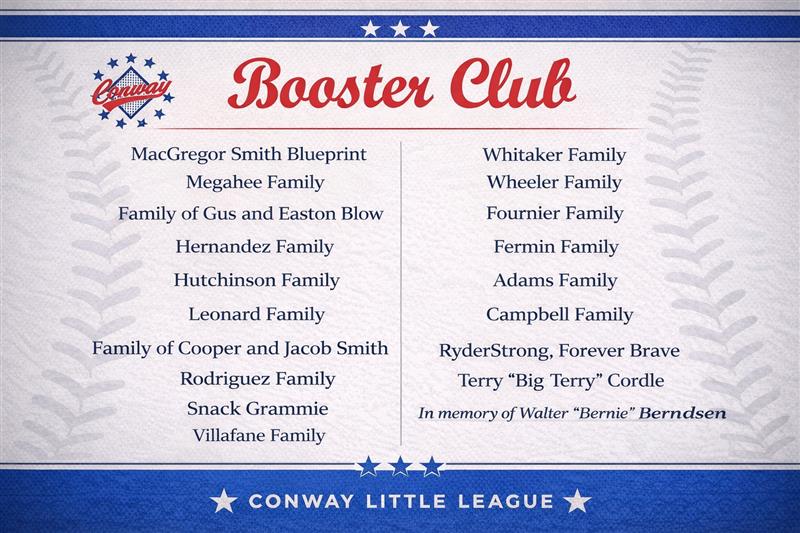 Conway

Booster Club

MacGregor Smith Blueprint
Megahee Family
Family of Gus and Easton Blow
Hernandez Family
Hutchinson Family
Leonard Family
Family of Cooper and Jacob Smith
Rodriguez Family
Snack Grammie
Villafane Family

Whitaker Family
Wheeler Family
Fournier Family
Fermin Family
Adams Family
Campbell Family
RyderStrong, Forever Brave
Terry "Big Terry" Cordle
In memory of Walter "Bernie" Berndsen

CONWAY LITTLE LEAGUE